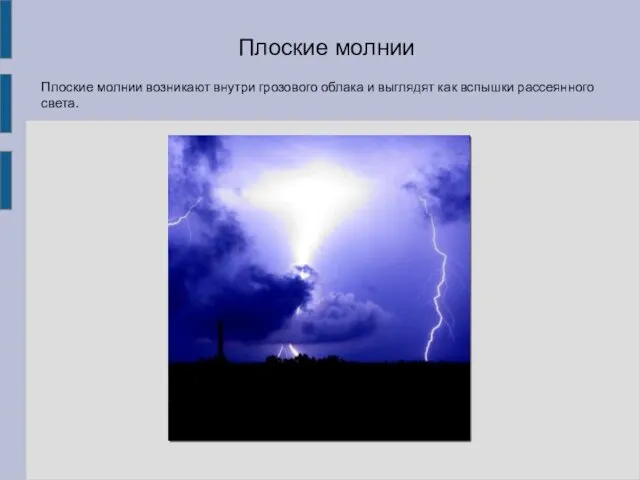 Плоские молнии

Плоские молнии возникают внутри грозового облака и выглядят как вспышки рассеянного света.